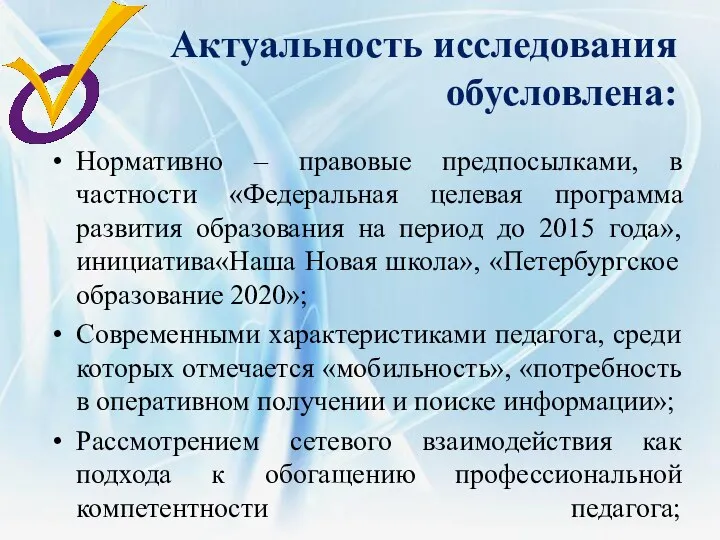 Актуальность исследования обусловлена:

• Нормативно – правовые предпосылками, в частности «Федеральная целевая программа развития образования на период до 2015 года», инициатива«Наша Новая школа», «Петербургское образование 2020»;

• Современными характеристиками педагога, среди которых отмечается «мобильность», «потребность в оперативном получении и поиске информации»;

• Рассмотрением сетевого взаимодействия как подхода к обогащению профессиональной компетентности педагога;